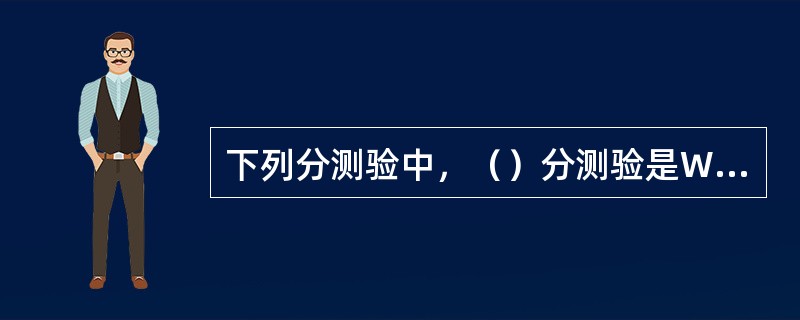 下列分测验中，（）分测验是W...